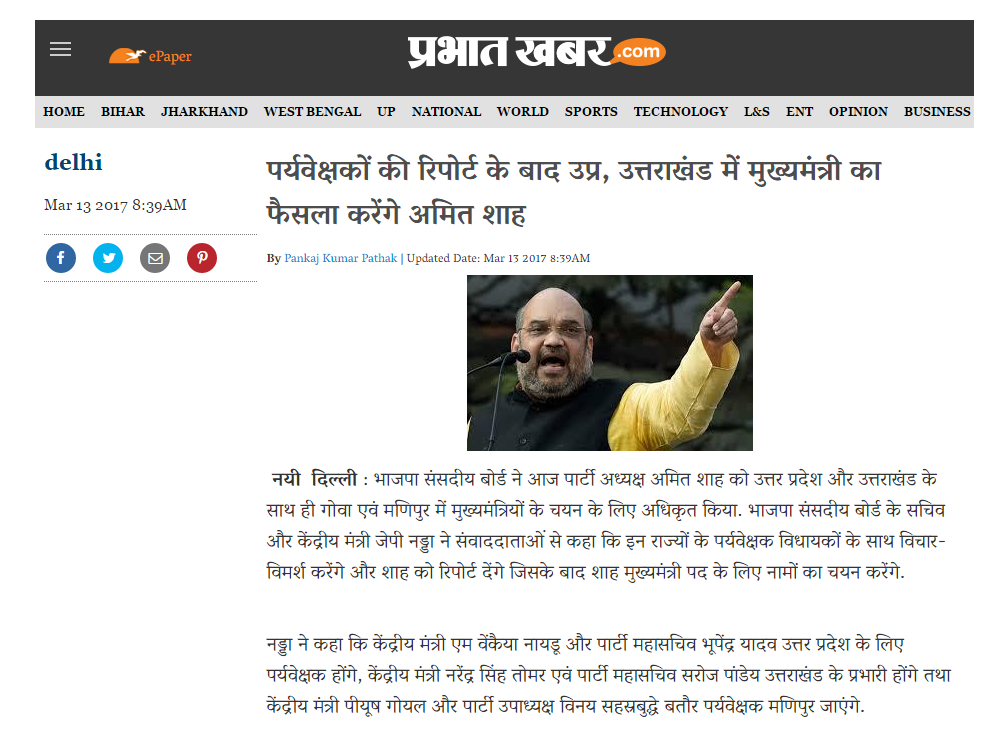 ePaper

प्रभात खबर.com

HOME BIHAR JHARKHAND WEST BENGAL UP NATIONAL WORLD SPORTS TECHNOLOGY L&S ENT OPINION BUSINESS

delhi

Mar 13 2017 8:39AM

पर्यवेक्षकों की रिपोर्ट के बाद उप्र, उत्तराखंड में मुख्यमंत्री का फैसला करेंगे अमित शाह

By Pankaj Kumar Pathak | Updated Date: Mar 13 2017 8:39AM

नयी दिल्ली : भाजपा संसदीय बोर्ड ने आज पार्टी अध्यक्ष अमित शाह को उत्तर प्रदेश और उत्तराखंड के साथ ही गोवा एवं मणिपुर में मुख्यमंत्रियों के चयन के लिए अधिकृत किया. भाजपा संसदीय बोर्ड के सचिव और केंद्रीय मंत्री जेपी नड्डा ने संवाददाताओं से कहा कि इन राज्यों के पर्यवेक्षक विधायकों के साथ विचार-विमर्श करेंगे और शाह को रिपोर्ट देंगे जिसके बाद शाह मुख्यमंत्री पद के लिए नामों का चयन करेंगे.

नड्डा ने कहा कि केंद्रीय मंत्री एम वेंकैया नायडू और पार्टी महासचिव भूपेंद्र यादव उत्तर प्रदेश के लिए पर्यवेक्षक होंगे, केंद्रीय मंत्री नरेंद्र सिंह तोमर एवं पार्टी महासचिव सरोज पांडेय उत्तराखंड के प्रभारी होंगे तथा केंद्रीय मंत्री पीयूष गोयल और पार्टी उपाध्यक्ष विनय सहस्रबुद्धे बतौर पर्यवेक्षक मणिपुर जाएंगे.